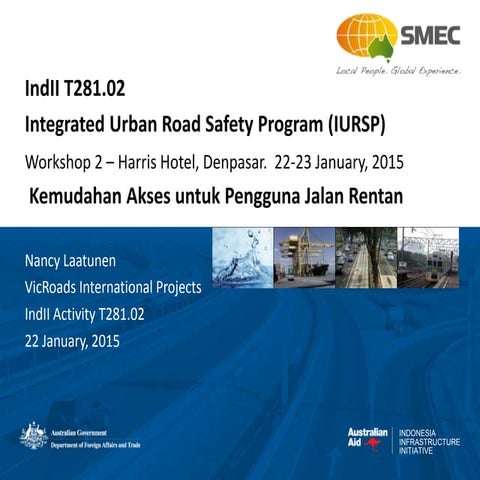 SMEC
Local People. Global Experience.

IndII T281.02

Integrated Urban Road Safety Program (IURSP)

Workshop 2 – Harris Hotel, Denpasar. 22-23 January, 2015

Kemudahan Akses untuk Pengguna Jalan Rentan

Nancy Laatunen
VicRoads International Projects
IndII Activity T281.02
22 January, 2015

Australian Government
Department of Foreign Affairs and Trade

Australian Aid

INDONESIA
INFRASTRUCTURE
INITIATIVE